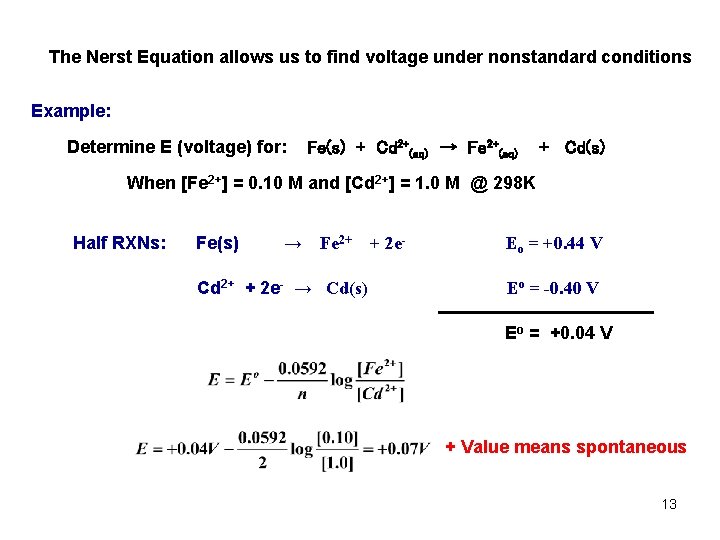 The Nerst Equation allows us to find voltage under nonstandard conditions

Example:

Determine E (voltage) for: $Fe(s) + Cd^{2+}_{(aq)} \rightarrow Fe^{2+}_{(aq)} + Cd(s)$

When $[Fe^{2+}]$ = 0.10 M and $[Cd^{2+}]$ = 1.0 M @ 298K

Half RXNs: $Fe(s) \rightarrow Fe^{2+} + 2e^-$ $E_o = +0.44$ V

$Cd^{2+} + 2e^- \rightarrow Cd(s)$ $E^o = -0.40$ V

$E^o = +0.04$ V

$E = E^o - \frac{0.0592}{n} \log \frac{[Fe^{2+}]}{[Cd^{2+}]}$

$E = +0.04V - \frac{0.0592}{2} \log \frac{[0.10]}{[1.0]} = +0.07V$ + Value means spontaneous

13